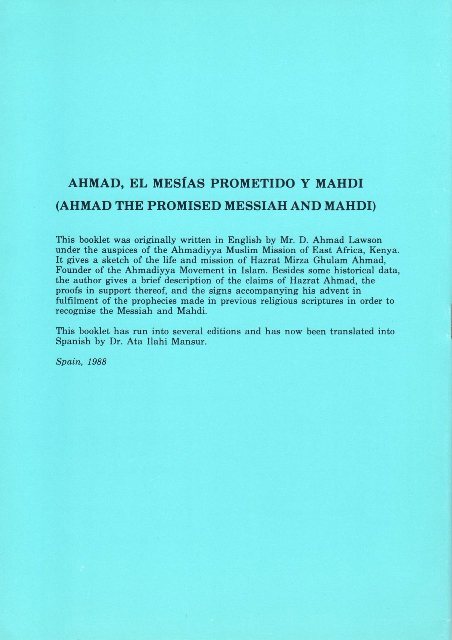 AHMAD, EL MESÍAS PROMETIDO Y MAHDI
(AHMAD THE PROMISED MESSIAH AND MAHDI)

This booklet was originally written in English by Mr. D. Ahmad Lawson under the auspices of the Ahmadiyya Muslim Mission of East Africa, Kenya. It gives a sketch of the life and mission of Hazrat Mirza Ghulam Ahmad, Founder of the Ahmadiyya Movement in Islam. Besides some historical data, the author gives a brief description of the claims of Hazrat Ahmad, the proofs in support thereof, and the signs accompanying his advent in fulfilment of the prophecies made in previous religious scriptures in order to recognise the Messiah and Mahdi.

This booklet has run into several editions and has now been translated into Spanish by Dr. Ata Ilahi Mansur.

Spain, 1988